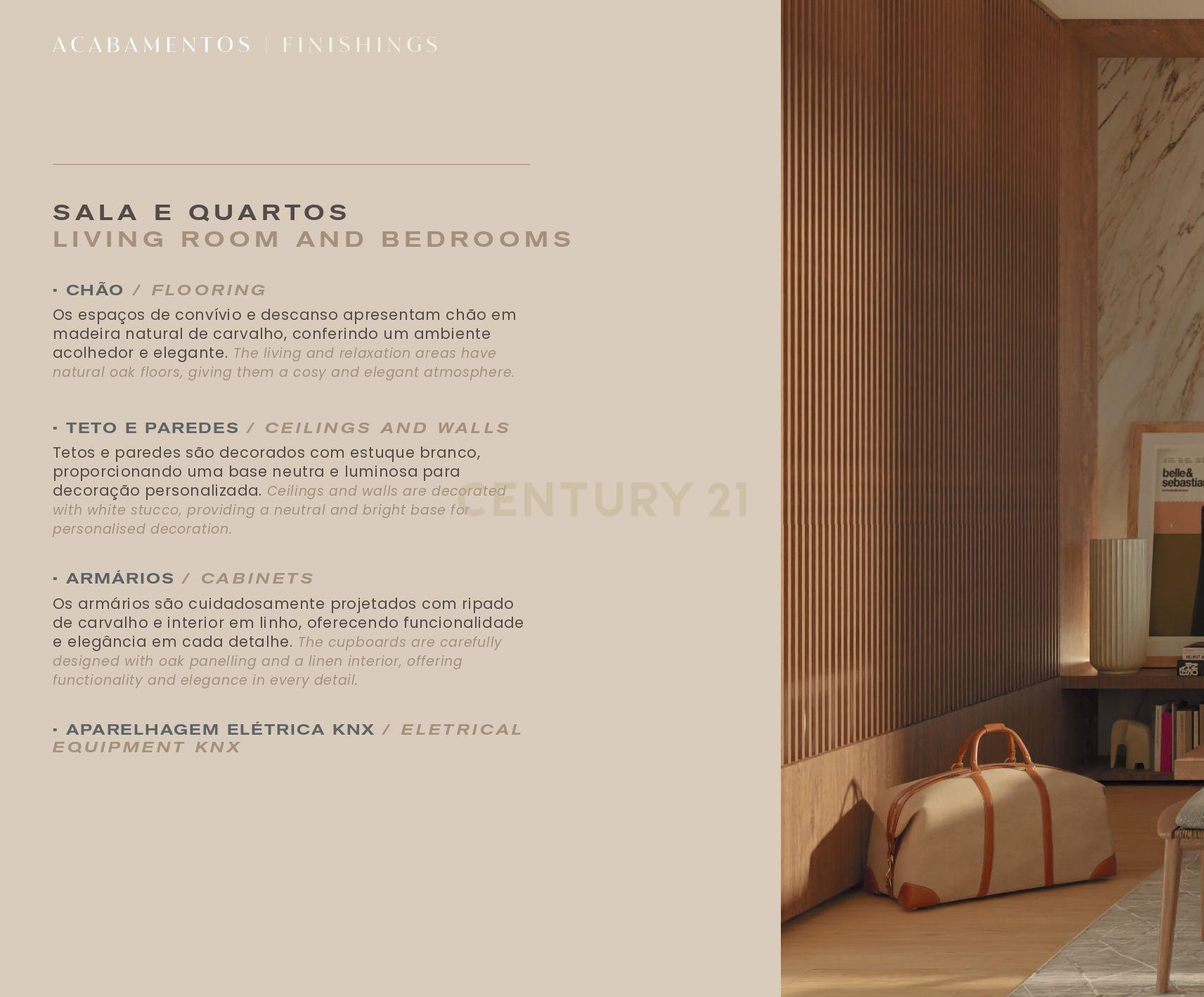 ACABAMENTOS | FINISHINGS

SALA E QUARTOS
LIVING ROOM AND BEDROOMS

· CHÃO / FLOORING

Os espaços de convívio e descanso apresentam chão em madeira natural de carvalho, conferindo um ambiente acolhedor e elegante. The living and relaxation areas have natural oak floors, giving them a cosy and elegant atmosphere.

· TETO E PAREDES / CEILINGS AND WALLS

Tetos e paredes são decorados com estuque branco, proporcionando uma base neutra e luminosa para decoração personalizada. Ceilings and walls are decorated with white stucco, providing a neutral and bright base for personalised decoration.

CENTURY 21

· ARMÁRIOS / CABINETS

Os armários são cuidadosamente projetados com ripado de carvalho e interior em linho, oferecendo funcionalidade e elegância em cada detalhe. The cupboards are carefully designed with oak panelling and a linen interior, offering functionality and elegance in every detail.

· APARELHAGEM ELÉTRICA KNX / ELETRICAL EQUIPMENT KNX

belle& sebastian